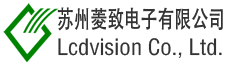 苏州菱致电子有限公司
Lcdvision Co., Ltd.